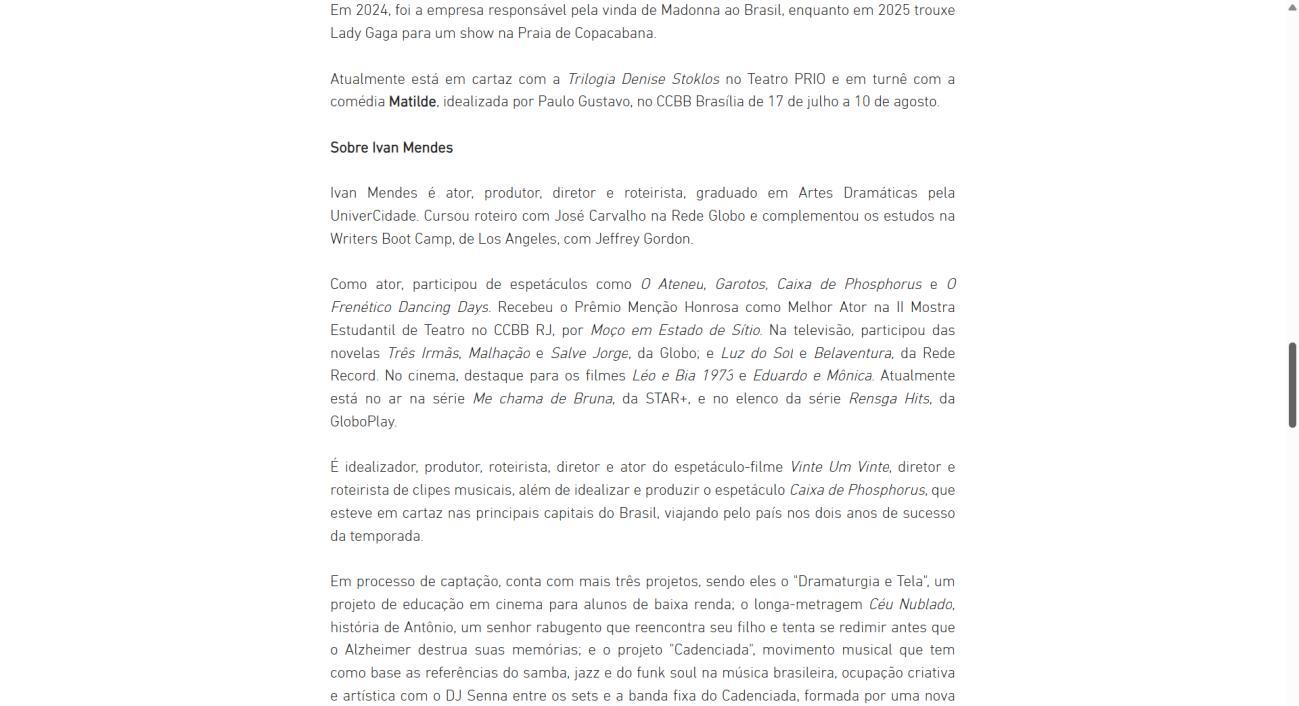 Em 2024, foi a empresa responsável pela vinda de Madonna ao Brasil, enquanto em 2025 trouxe Lady Gaga para um show na Praia de Copacabana.

Atualmente está em cartaz com a Trilogia Denise Stoklos no Teatro PRIO e em turnê com a comédia Matilde, idealizada por Paulo Gustavo, no CCBB Brasília de 17 de julho a 10 de agosto.

Sobre Ivan Mendes

Ivan Mendes é ator, produtor, diretor e roteirista, graduado em Artes Dramáticas pela UniverCidade. Cursou roteiro com José Carvalho na Rede Globo e complementou os estudos na Writers Boot Camp, de Los Angeles, com Jeffrey Gordon.

Como ator, participou de espetáculos como O Ateneu, Garotos, Caixa de Phosphorus e O Frenético Dancing Days. Recebeu o Prêmio Menção Honrosa como Melhor Ator na II Mostra Estudantil de Teatro no CCBB RJ, por Moço em Estado de Sítio. Na televisão, participou das novelas Três Irmãs, Malhação e Salve Jorge, da Globo; e Luz do Sol e Belaventura, da Rede Record. No cinema, destaque para os filmes Léo e Bia 1973 e Eduardo e Mônica. Atualmente está no ar na série Me chama de Bruna, da STAR+, e no elenco da série Rensga Hits, da GloboPlay.

É idealizador, produtor, roteirista, diretor e ator do espetáculo-filme Vinte Um Vinte, diretor e roteirista de clipes musicais, além de idealizar e produzir o espetáculo Caixa de Phosphorus, que esteve em cartaz nas principais capitais do Brasil, viajando pelo país nos dois anos de sucesso da temporada.

Em processo de captação, conta com mais três projetos, sendo eles o "Dramaturgia e Tela", um projeto de educação em cinema para alunos de baixa renda; o longa-metragem Céu Nublado, história de Antônio, um senhor rabugento que reencontra seu filho e tenta se redimir antes que o Alzheimer destrua suas memórias; e o projeto "Cadenciada", movimento musical que tem como base as referências do samba, jazz e do funk soul na música brasileira, ocupação criativa e artística com o DJ Senna entre os sets e a banda fixa do Cadenciada, formada por uma nova